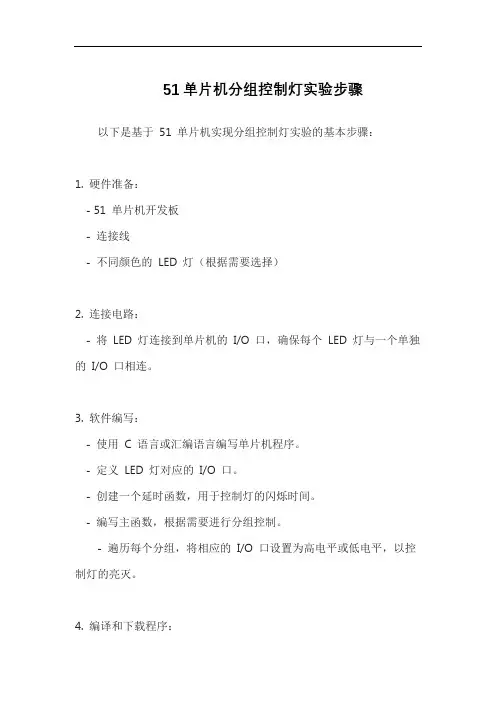 51 单片机分组控制灯实验步骤

以下是基于 51 单片机实现分组控制灯实验的基本步骤：

1. 硬件准备：

- 51 单片机开发板

- 连接线

- 不同颜色的 LED 灯（根据需要选择）

2. 连接电路：

- 将 LED 灯连接到单片机的 I/O 口，确保每个 LED 灯与一个单独的 I/O 口相连。

3. 软件编写：

- 使用 C 语言或汇编语言编写单片机程序。

- 定义 LED 灯对应的 I/O 口。

- 创建一个延时函数，用于控制灯的闪烁时间。

- 编写主函数，根据需要进行分组控制。

- 遍历每个分组，将相应的 I/O 口设置为高电平或低电平，以控制灯的亮灭。

4. 编译和下载程序：